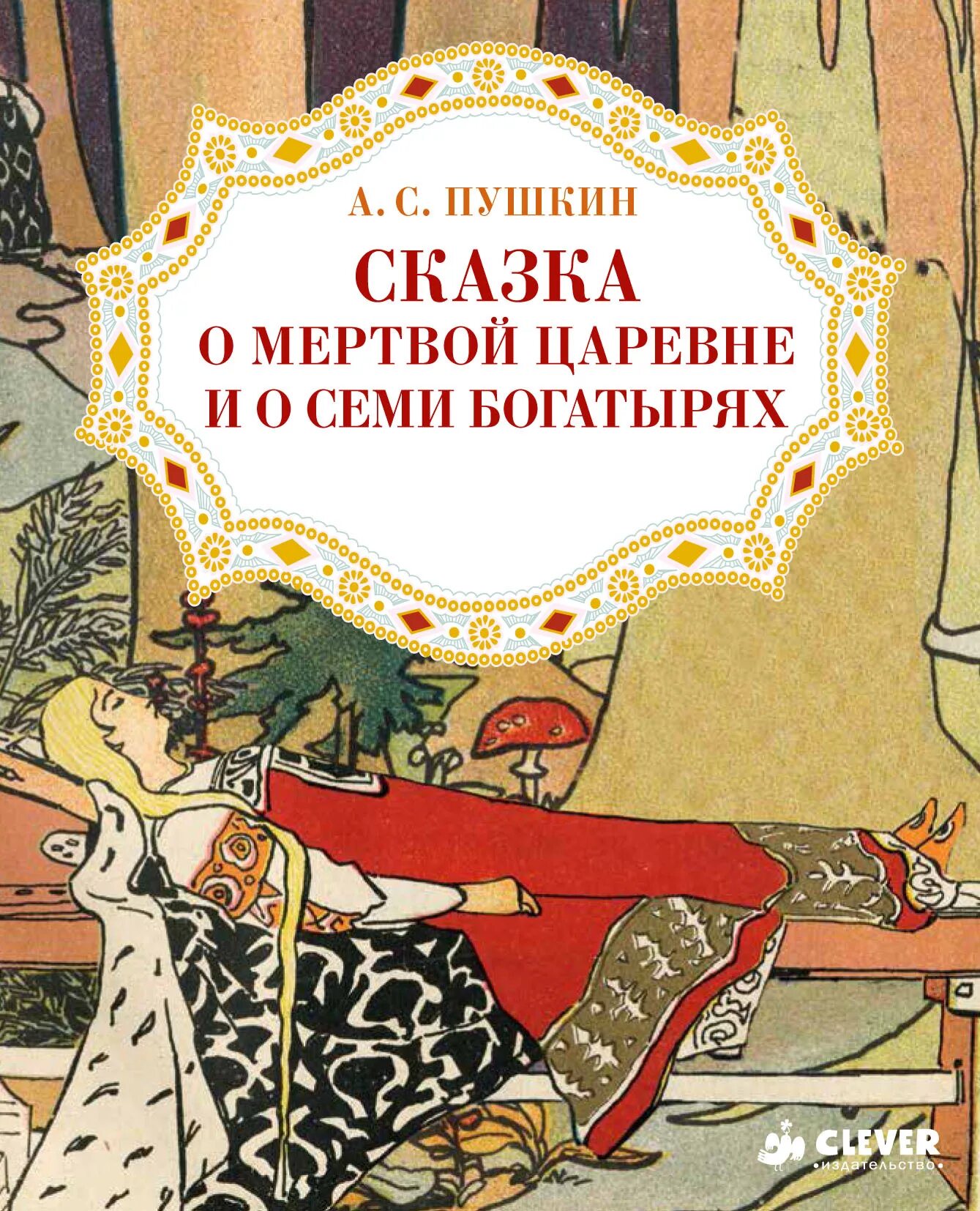 А. С. ПУШКИН

СКАЗКА
О МЕРТВОЙ ЦАРЕВНЕ
И О СЕМИ БОГАТЫРЯХ

CLEVER
•ИЗДАТЕЛЬСТВО•